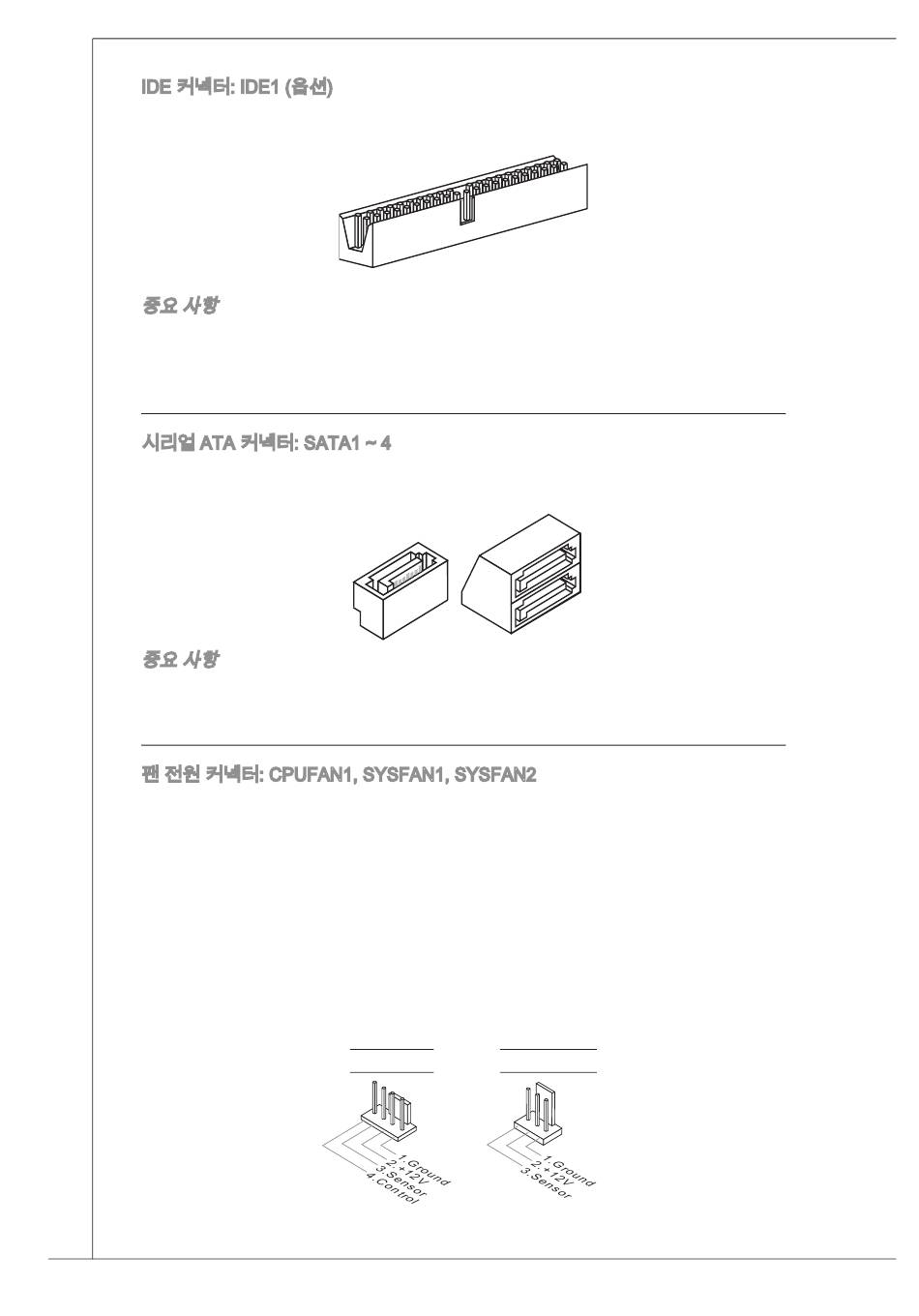 IDE 커넥터: IDE1 (옵션)

중요 사항

시리얼 ATA 커넥터: SATA1 ~ 4

중요 사항

팬 전원 커넥터: CPUFAN1, SYSFAN1, SYSFAN2

1.Ground
2.+12V
3.Sensor
4.Control

1.Ground
2.+12V
3.Sensor